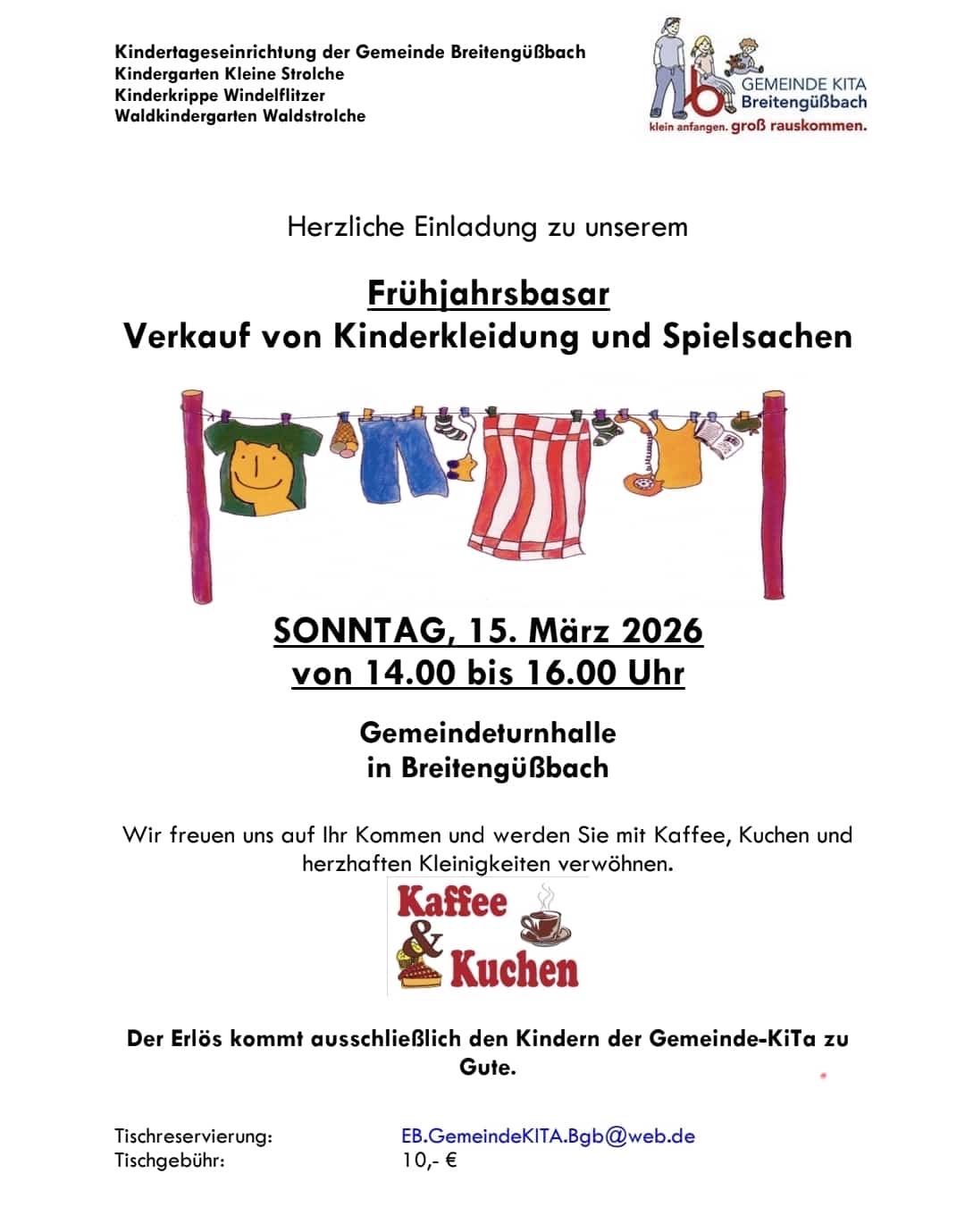 Kindertageseinrichtung der Gemeinde Breitengüßbach
Kindergarten Kleine Strolche
Kinderkrippe Windelflitzer
Waldkindergarten Waldstrolche

GEMEINDE KITA
Breitengüßbach
klein anfangen. groß rauskommen.

Herzliche Einladung zu unserem

Frühjahrsbasar
Verkauf von Kinderkleidung und Spielsachen

SONNTAG, 15. März 2026
von 14.00 bis 16.00 Uhr

Gemeindeturnhalle
in Breitengüßbach

Wir freuen uns auf Ihr Kommen und werden Sie mit Kaffee, Kuchen und herzhaften Kleinigkeiten verwöhnen.

Kaffee & Kuchen

Der Erlös kommt ausschließlich den Kindern der Gemeinde-KiTa zu Gute.

Tischreservierung: EB.GemeindeKITA.Bgb@web.de
Tischgebühr: 10,- €